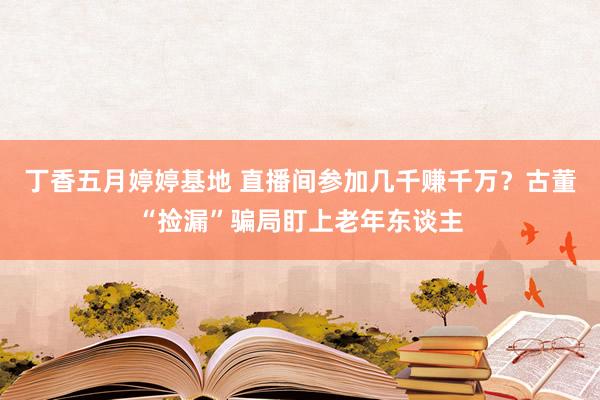 丁香五月婷婷基地 直播间参加几千赚千万？古董“捡漏”骗局盯上老年东谈主